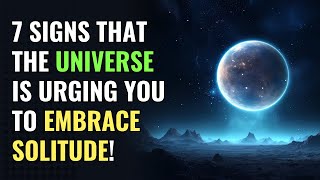 7 SIGNS THAT THE UNIVERSE IS URGING YOU TO EMBRACE SOLITUDE!